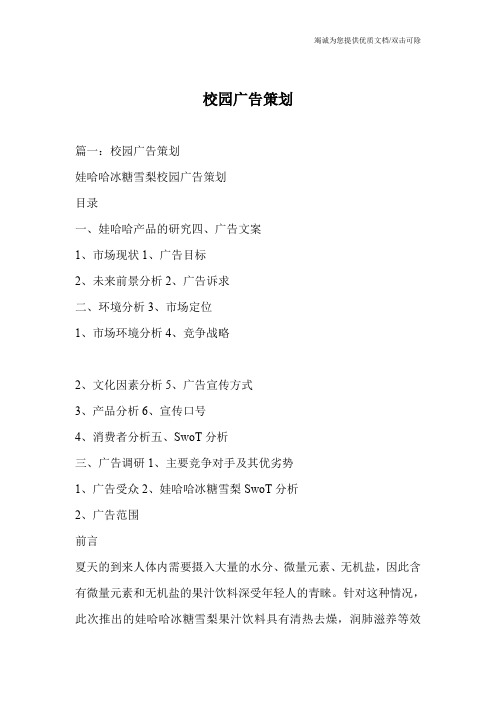 竭诚为您提供优质文档/双击可除

校园广告策划

篇一：校园广告策划

娃哈哈冰糖雪梨校园广告策划

目录

一、娃哈哈产品的研究四、广告文案

1、市场现状 1、广告目标

2、未来前景分析 2、广告诉求

二、环境分析 3、市场定位

1、市场环境分析 4、竞争战略

2、文化因素分析 5、广告宣传方式

3、产品分析 6、宣传口号

4、消费者分析五、SwoT 分析

三、广告调研 1、主要竞争对手及其优劣势

1、广告受众 2、娃哈哈冰糖雪梨 SwoT 分析

2、广告范围

前言

夏天的到来人体内需要摄入大量的水分、微量元素、无机盐，因此含有微量元素和无机盐的果汁饮料深受年轻人的青睐。针对这种情况，此次推出的娃哈哈冰糖雪梨果汁饮料具有清热去燥，润肺滋养等效